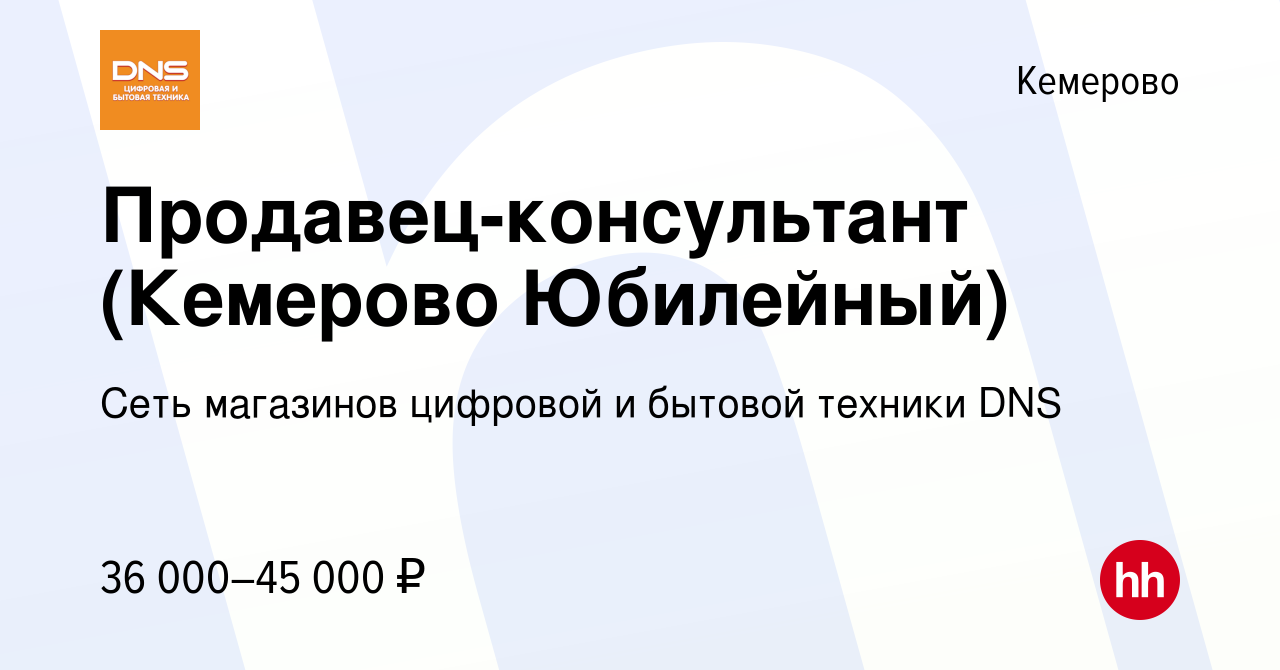 DNS
ЦИФРОВАЯ И БЫТОВАЯ ТЕХНИКА

Кемерово

Продавец-консультант (Кемерово Юбилейный)

Сеть магазинов цифровой и бытовой техники DNS

36 000–45 000 ₽

hh